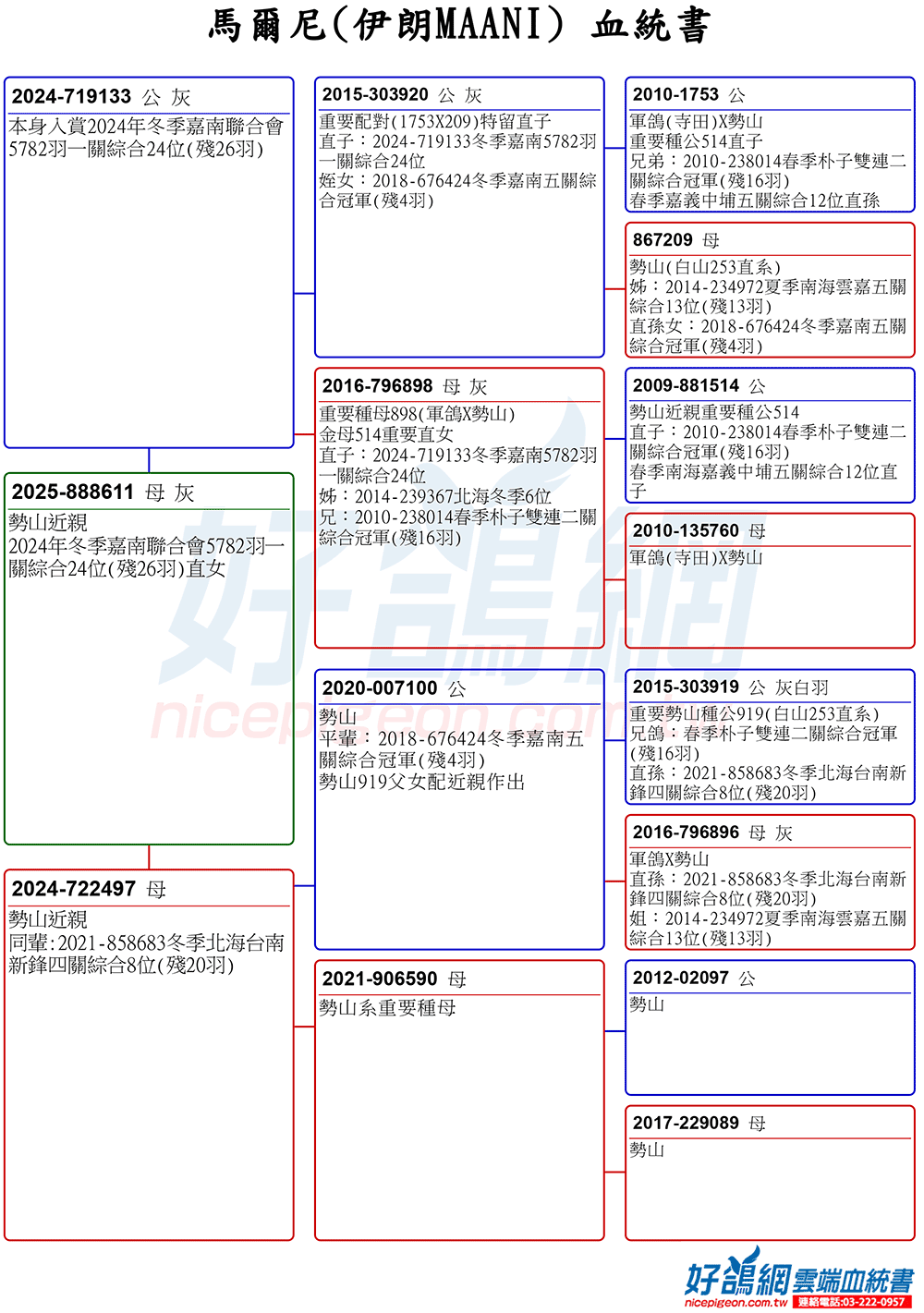 馬爾尼(伊朗MAANI) 血統書

2024-719133 公 灰
本身入賞2024年冬季嘉南聯合會5782羽一關綜合24位(殘26羽)

2025-888611 母 灰
勢山近親
2024年冬季嘉南聯合會5782羽一關綜合24位(殘26羽)直女

2024-722497 母
勢山近親
同輩:2021-858683冬季北海台南新鋒四關綜合8位(殘20羽)

2015-303920 公 灰
重要配對(1753X209)特留直子
直子:2024-719133冬季嘉南5782羽一關綜合24位
姪女:2018-676424冬季嘉南五關綜合冠軍(殘4羽)

2016-796898 母 灰
重要種母898(軍鴿X勢山)
金母514重要直女
直子:2024-719133冬季嘉南5782羽一關綜合24位
姊:2014-239367北海冬季6位
兄:2010-238014春季朴子雙連二關綜合冠軍(殘16羽)

2020-007100 公
勢山
平輩:2018-676424冬季嘉南五關綜合冠軍(殘4羽)
勢山919父女配近親作出

2021-906590 母
勢山系重要種母

2010-1753 公
軍鴿(寺田)X勢山
重要種公514直子
兄弟:2010-238014春季朴子雙連二關綜合冠軍(殘16羽)
春季嘉義中埔五關綜合12位直孫

867209 母
勢山(白山253直系)
姊:2014-234972夏季南海雲嘉五關綜合13位(殘13羽)
直孫女:2018-676424冬季嘉南五關綜合冠軍(殘4羽)

2009-881514 公
勢山近親重要種公514
直子:2010-238014春季朴子雙連二關綜合冠軍(殘16羽)
春季南海嘉義中埔五關綜合12位直子

2010-135760 母
軍鴿(寺田)X勢山

2015-303919 公 灰白羽
重要勢山種公919(白山253直系)
兄鴿:春季朴子雙連二關綜合冠軍(殘16羽)
直孫:2021-858683冬季北海台南新鋒四關綜合8位(殘20羽)

2016-796896 母 灰
軍鴿X勢山
直孫:2021-858683冬季北海台南新鋒四關綜合8位(殘20羽)
姐:2014-234972夏季南海雲嘉五關綜合13位(殘13羽)

2012-02097 公
勢山

2017-229089 母
勢山

好鴿網 nicepigeon.com

好鴿網雲端血統書
nicepigeon.com.tw 連絡電話:03-222-0957